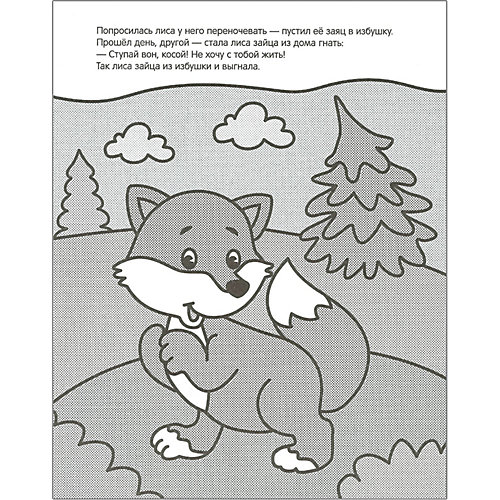 Попросилась лиса у него переночевать — пустил её заяц в избушку.
Прошёл день, другой — стала лиса зайца из дома гнать:
— Ступай вон, косой! Не хочу с тобой жить!
Так лиса зайца из избушки и выгнала.